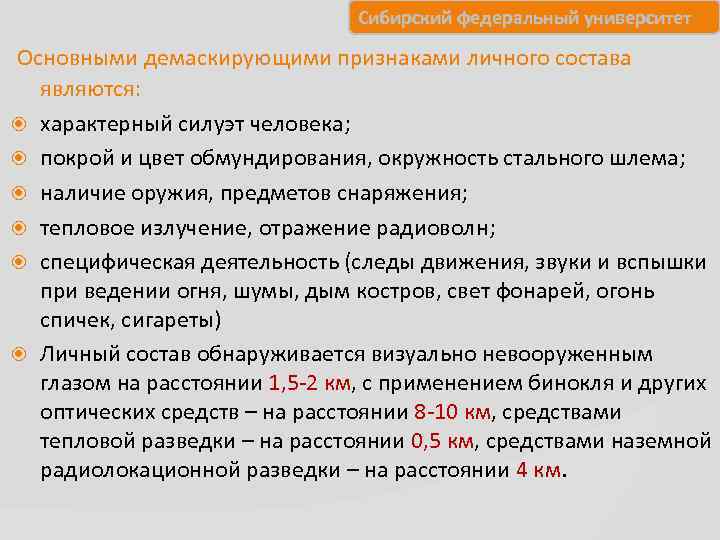 Сибирский федеральный университет

Основными демаскирующими признаками личного состава являются:

характерный силуэт человека;

покрой и цвет обмундирования, окружность стального шлема;

наличие оружия, предметов снаряжения;

тепловое излучение, отражение радиоволн;

специфическая деятельность (следы движения, звуки и вспышки при ведении огня, шумы, дым костров, свет фонарей, огонь спичек, сигареты)

Личный состав обнаруживается визуально невооруженным глазом на расстоянии 1,5-2 км, с применением бинокля и других оптических средств – на расстоянии 8-10 км, средствами тепловой разведки – на расстоянии 0,5 км, средствами наземной радиолокационной разведки – на расстоянии 4 км.